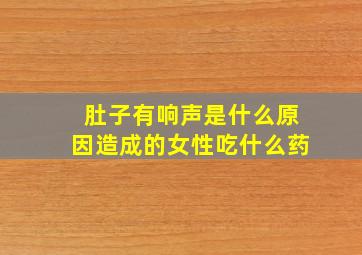 肚子有响声是什么原因造成的女性吃什么药